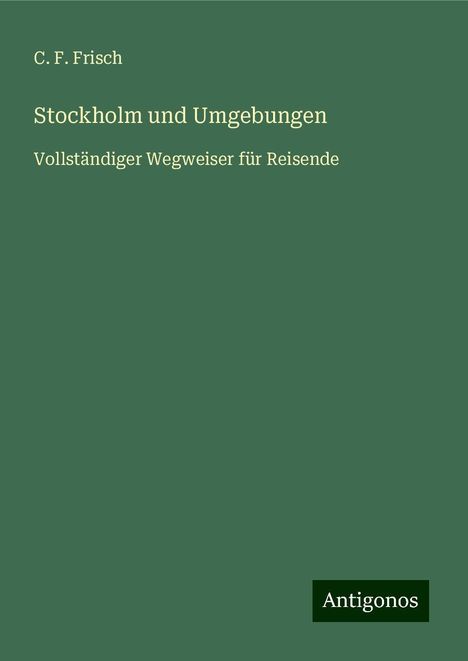 C. F. Frisch

Stockholm und Umgebungen

Vollständiger Wegweiser für Reisende

Antigonos